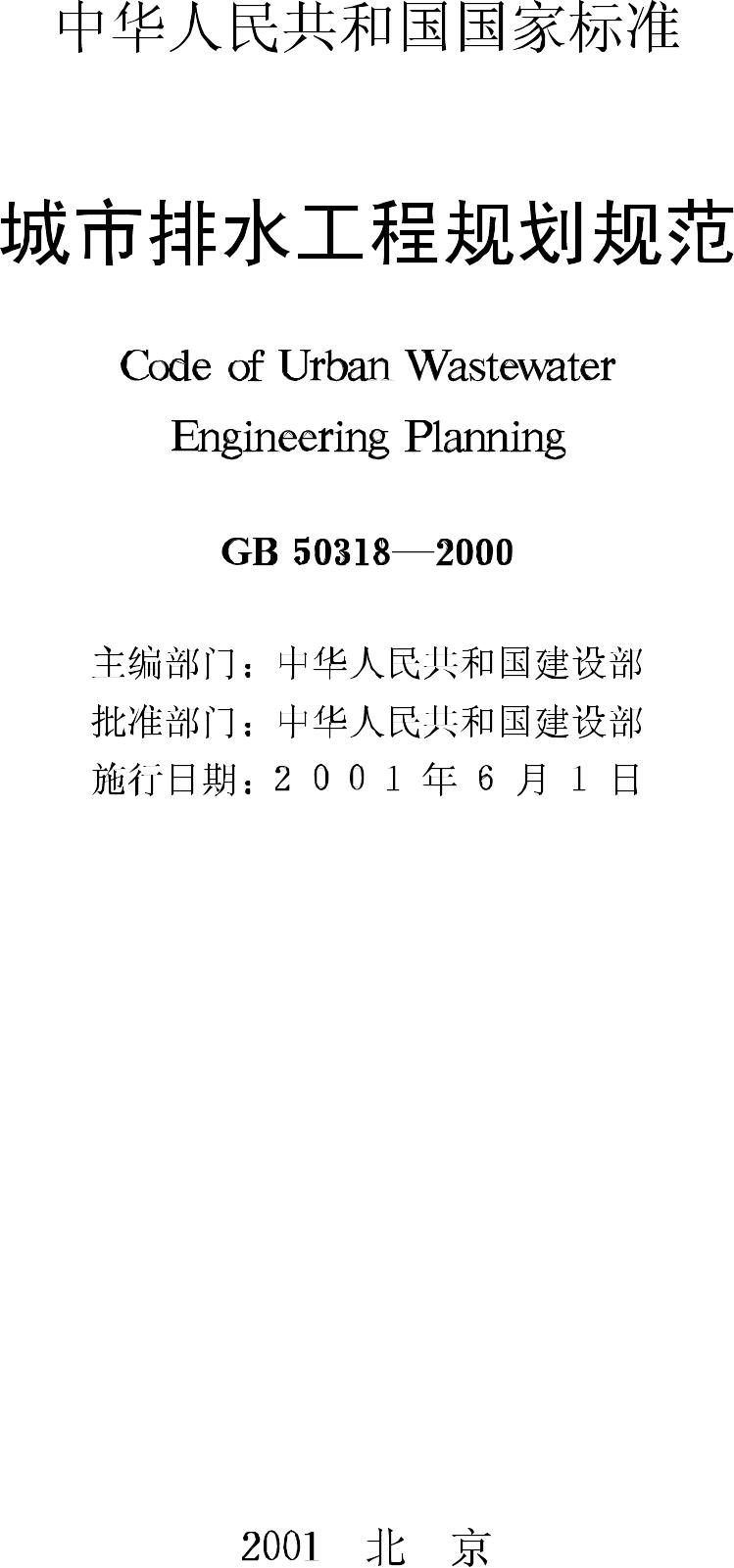 中华人民共和国国家标准

城市排水工程规划规范

Code of Urban Wastewater Engineering Planning

GB 50318—2000

主编部门：中华人民共和国建设部
批准部门：中华人民共和国建设部
施行日期：2001年6月1日

2001 北 京